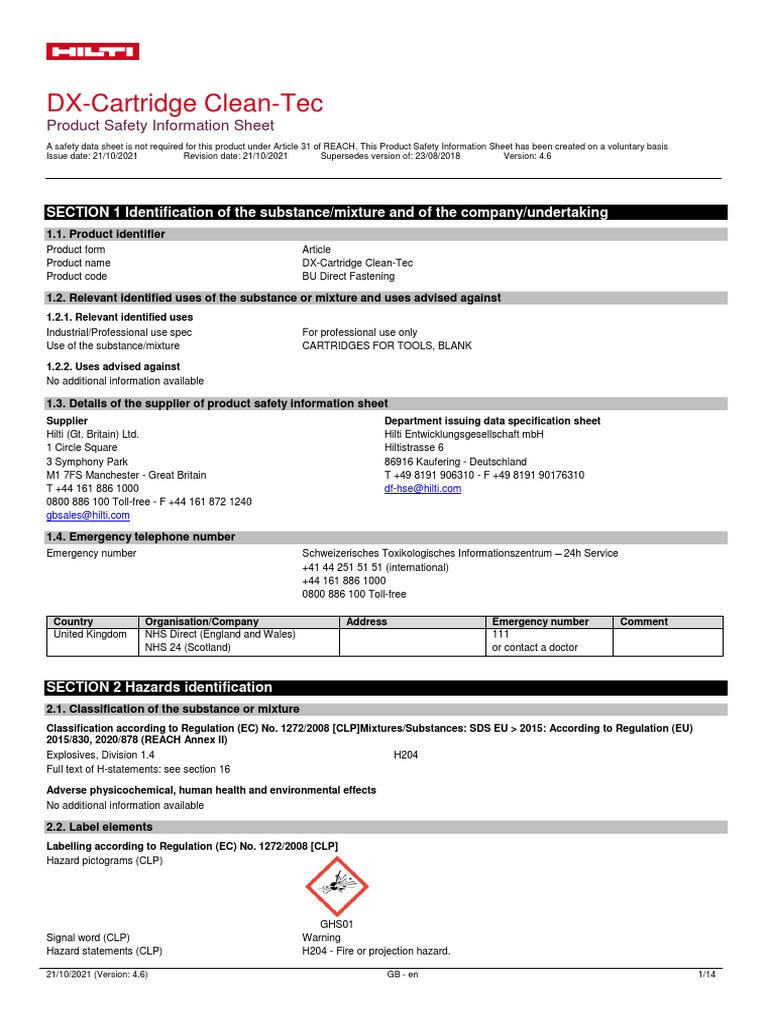 HILTI

DX-Cartridge Clean-Tec
Product Safety Information Sheet

A safety data sheet is not required for this product under Article 31 of REACH. This Product Safety Information Sheet has been created on a voluntary basis
Issue date: 21/10/2021 Revision date: 21/10/2021 Supersedes version of: 23/08/2018 Version: 4.6

SECTION 1 Identification of the substance/mixture and of the company/undertaking

1.1. Product identifier
Product form Article
Product name DX-Cartridge Clean-Tec
Product code BU Direct Fastening

1.2. Relevant identified uses of the substance or mixture and uses advised against

1.2.1. Relevant identified uses
Industrial/Professional use spec For professional use only
Use of the substance/mixture CARTRIDGES FOR TOOLS, BLANK

1.2.2. Uses advised against
No additional information available

1.3. Details of the supplier of product safety information sheet
Supplier
Hilti (Gt. Britain) Ltd.
1 Circle Square
3 Symphony Park
M1 7FS Manchester - Great Britain
T +44 161 886 1000
0800 886 100 Toll-free - F +44 161 872 1240
gbsales@hilti.com

Department issuing data specification sheet
Hilti Entwicklungsgesellschaft mbH
Hiltistrasse 6
86916 Kaufering - Deutschland
T +49 8191 906310 - F +49 8191 90176310
df-hse@hilti.com

1.4. Emergency telephone number
Emergency number Schweizerisches Toxikologisches Informationszentrum – 24h Service
+41 44 251 51 51 (international)
+44 161 886 1000
0800 886 100 Toll-free

| Country | Organisation/Company | Address | Emergency number | Comment |
|---|---|---|---|---|
| United Kingdom | NHS Direct (England and Wales) NHS 24 (Scotland) | | 111 or contact a doctor | |

SECTION 2 Hazards identification

2.1. Classification of the substance or mixture

Classification according to Regulation (EC) No. 1272/2008 [CLP]Mixtures/Substances: SDS EU > 2015: According to Regulation (EU) 2015/830, 2020/878 (REACH Annex II)
Explosives, Division 1.4 H204
Full text of H-statements: see section 16

Adverse physicochemical, human health and environmental effects
No additional information available

2.2. Label elements

Labelling according to Regulation (EC) No. 1272/2008 [CLP]
Hazard pictograms (CLP)

GHS01
Signal word (CLP) Warning
Hazard statements (CLP) H204 - Fire or projection hazard.

21/10/2021 (Version: 4.6) GB - en 1/14